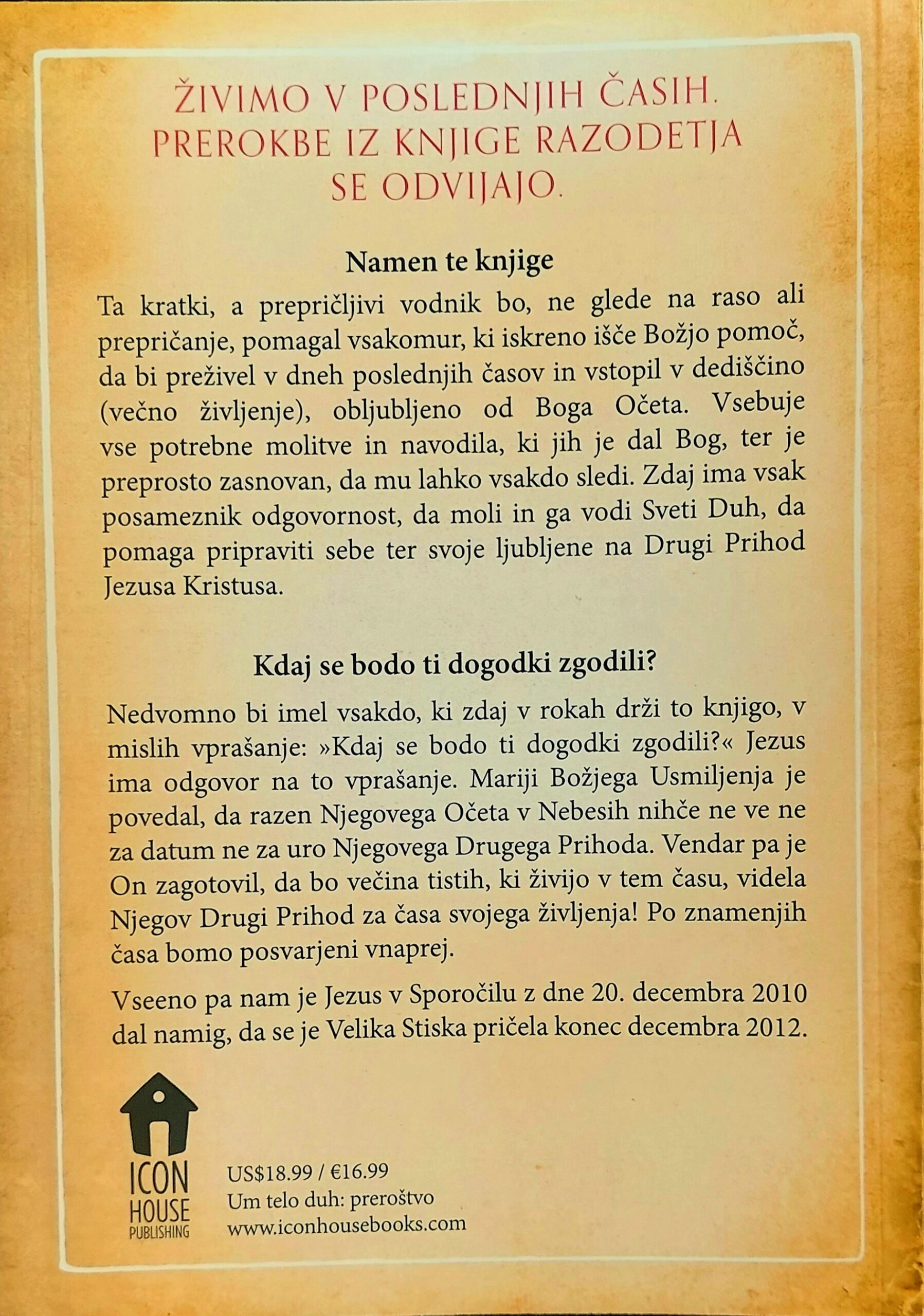 ŽIVIMO V POSLEDNJIH ČASIH. PREROKBE IZ KNJIGE RAZODETJA SE ODVIJAJO.

Namen te knjige

Ta kratki, a prepričljivi vodnik bo, ne glede na raso ali prepričanje, pomagal vsakomur, ki iskreno išče Božjo pomoč, da bi preživel v dneh poslednjih časov in vstopil v dediščino (večno življenje), obljubljeno od Boga Očeta. Vsebuje vse potrebne molitve in navodila, ki jih je dal Bog, ter je preprosto zasnovan, da mu lahko vsakdo sledi. Zdaj ima vsak posameznik odgovornost, da moli in ga vodi Sveti Duh, da pomaga pripraviti sebe ter svoje ljubljene na Drugi Prihod Jezusa Kristusa.

Kdaj se bodo ti dogodki zgodili?

Nedvomno bi imel vsakdo, ki zdaj v rokah drži to knjigo, v mislih vprašanje: »Kdaj se bodo ti dogodki zgodili?« Jezus ima odgovor na to vprašanje. Mariji Božjega Usmiljenja je povedal, da razen Njegovega Očeta v Nebesih nihče ne ve ne za datum ne za uro Njegovega Drugega Prihoda. Vendar pa je On zagotovil, da bo večina tistih, ki živijo v tem času, videla Njegov Drugi Prihod za časa svojega življenja! Po znamenjih časa bomo posvarjeni vnaprej.

Vseeno pa nam je Jezus v Sporočilu z dne 20. decembra 2010 dal namig, da se je Velika Stiska pričela konec decembra 2012.

ICON HOUSE PUBLISHING

US$18.99 / €16.99
Um telo duh: preroštvo
www.iconhousebooks.com